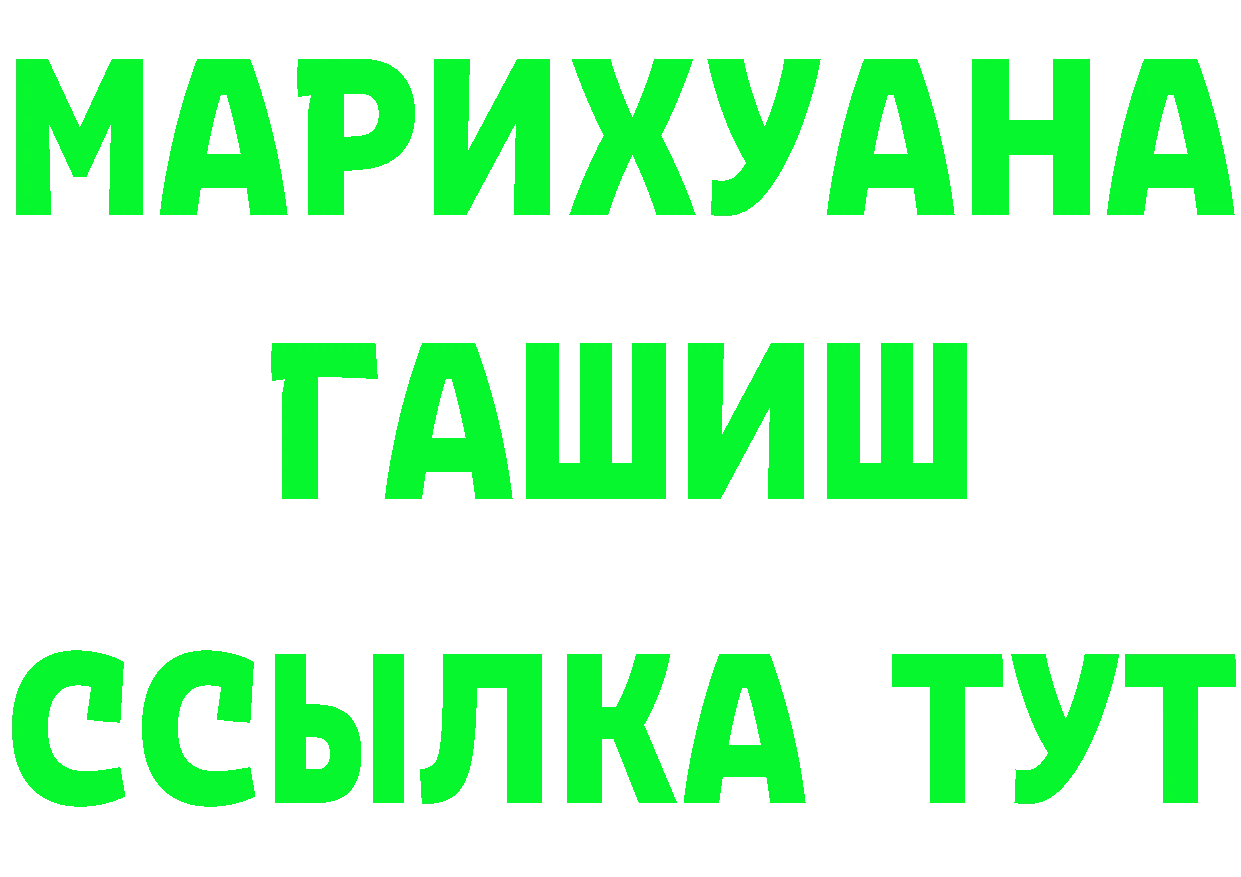 МАРИХУАНА
ГАШИШ
ССЫЛКА ТУТ